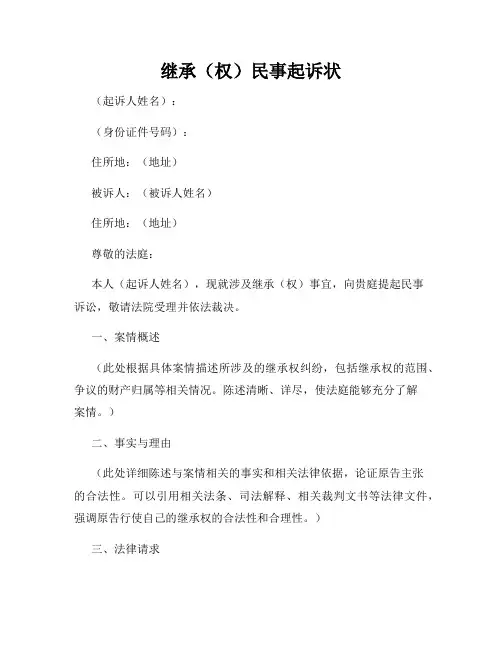 继承（权）民事起诉状

（起诉人姓名）：

（身份证件号码）：

住所地：（地址）

被诉人：（被诉人姓名）

住所地：（地址）

尊敬的法庭：

本人（起诉人姓名），现就涉及继承（权）事宜，向贵庭提起民事诉讼，敬请法院受理并依法裁决。

一、案情概述

（此处根据具体案情描述所涉及的继承权纠纷，包括继承权的范围、争议的财产归属等相关情况。陈述清晰、详尽，使法庭能够充分了解案情。）

二、事实与理由

（此处详细陈述与案情相关的事实和相关法律依据，论证原告主张的合法性。可以引用相关法条、司法解释、相关裁判文书等法律文件，强调原告行使自己的继承权的合法性和合理性。）

三、法律请求